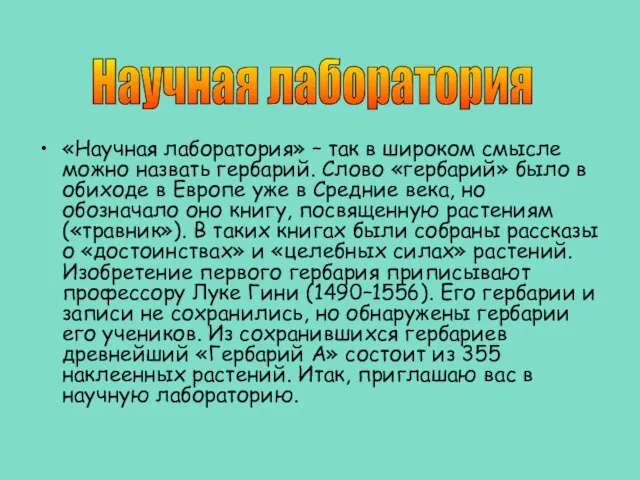 Научная лаборатория

• «Научная лаборатория» – так в широком смысле можно назвать гербарий. Слово «гербарий» было в обиходе в Европе уже в Средние века, но обозначало оно книгу, посвященную растениям («травник»). В таких книгах были собраны рассказы о «достоинствах» и «целебных силах» растений. Изобретение первого гербария приписывают профессору Луке Гини (1490–1556). Его гербарии и записи не сохранились, но обнаружены гербарии его учеников. Из сохранившихся гербариев древнейший «Гербарий А» состоит из 355 наклеенных растений. Итак, приглашаю вас в научную лабораторию.